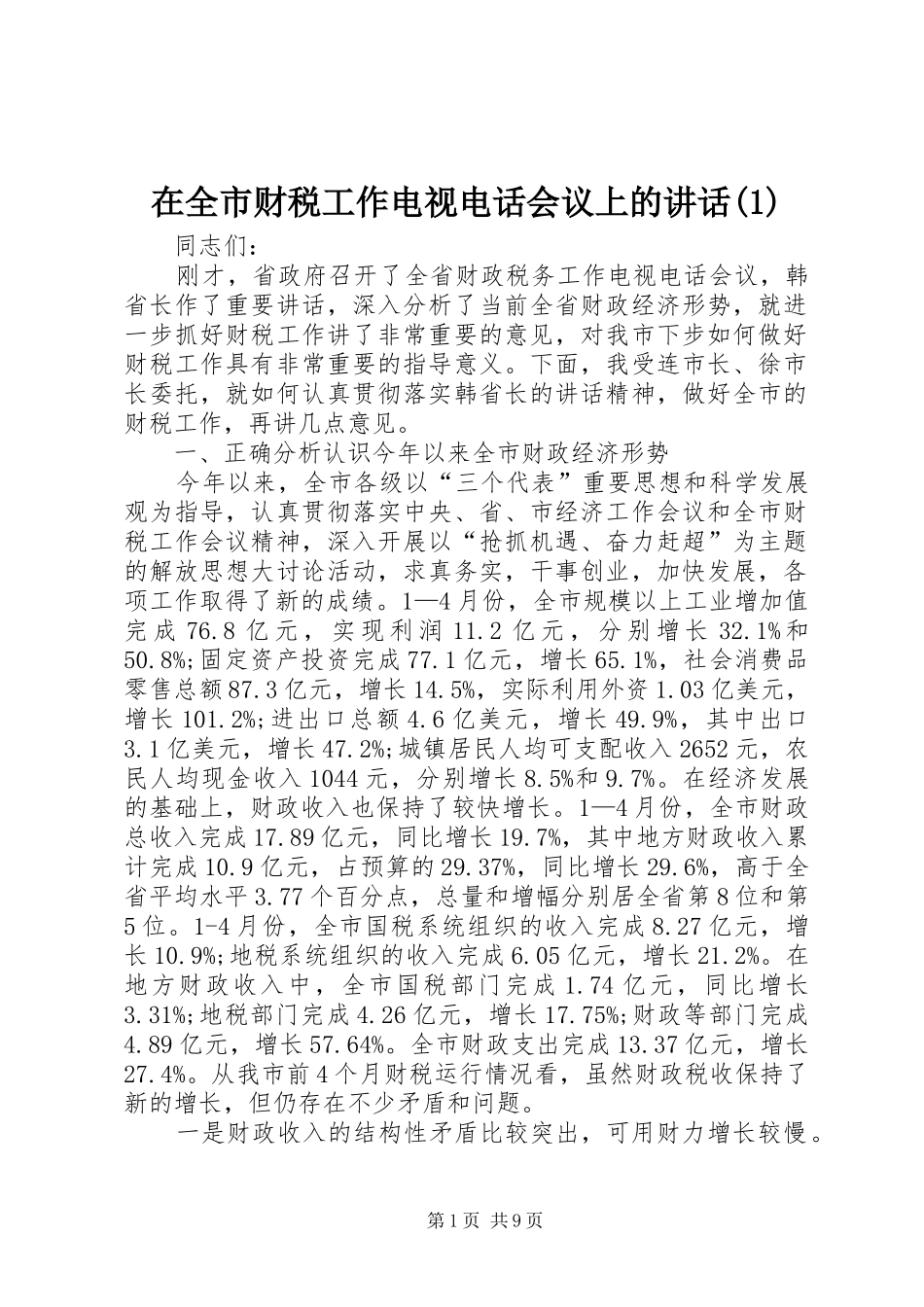 在全市财税工作电视电话会议上的讲话(1)

同志们：

刚才，省政府召开了全省财政税务工作电视电话会议，韩省长作了重要讲话，深入分析了当前全省财政经济形势，就进一步抓好财税工作讲了非常重要的意见，对我市下步如何做好财税工作具有非常重要的指导意义。下面，我受连市长、徐市长委托，就如何认真贯彻落实韩省长的讲话精神，做好全市的财税工作，再讲几点意见。

一、正确分析认识今年以来全市财政经济形势

今年以来，全市各级以“三个代表”重要思想和科学发展观为指导，认真贯彻落实中央、省、市经济工作会议和全市财税工作会议精神，深入开展以“抢抓机遇、奋力赶超”为主题的解放思想大讨论活动，求真务实，干事创业，加快发展，各项工作取得了新的成绩。1—4月份，全市规模以上工业增加值完成76.8亿元，实现利润11.2亿元，分别增长32.1%和50.8%;固定资产投资完成77.1亿元，增长65.1%，社会消费品零售总额87.3亿元，增长14.5%，实际利用外资1.03亿美元，增长101.2%;进出口总额4.6亿美元，增长49.9%，其中出口3.1亿美元，增长47.2%;城镇居民人均可支配收入2652元，农民人均现金收入1044元，分别增长8.5%和9.7%。在经济发展的基础上，财政收入也保持了较快增长。1—4月份，全市财政总收入完成17.89亿元，同比增长19.7%，其中地方财政收入累计完成10.9亿元，占预算的29.37%，同比增长29.6%，高于全省平均水平3.77个百分点，总量和增幅分别居全省第8位和第5位。1-4月份，全市国税系统组织的收入完成8.27亿元，增长10.9%;地税系统组织的收入完成6.05亿元，增长21.2%。在地方财政收入中，全市国税部门完成1.74亿元，同比增长3.31%;地税部门完成4.26亿元，增长17.75%;财政等部门完成4.89亿元，增长57.64%。全市财政支出完成13.37亿元，增长27.4%。从我市前4个月财税运行情况看，虽然财政税收保持了新的增长，但仍存在不少矛盾和问题。

一是财政收入的结构性矛盾比较突出，可用财力增长较慢。

第1页 共9页